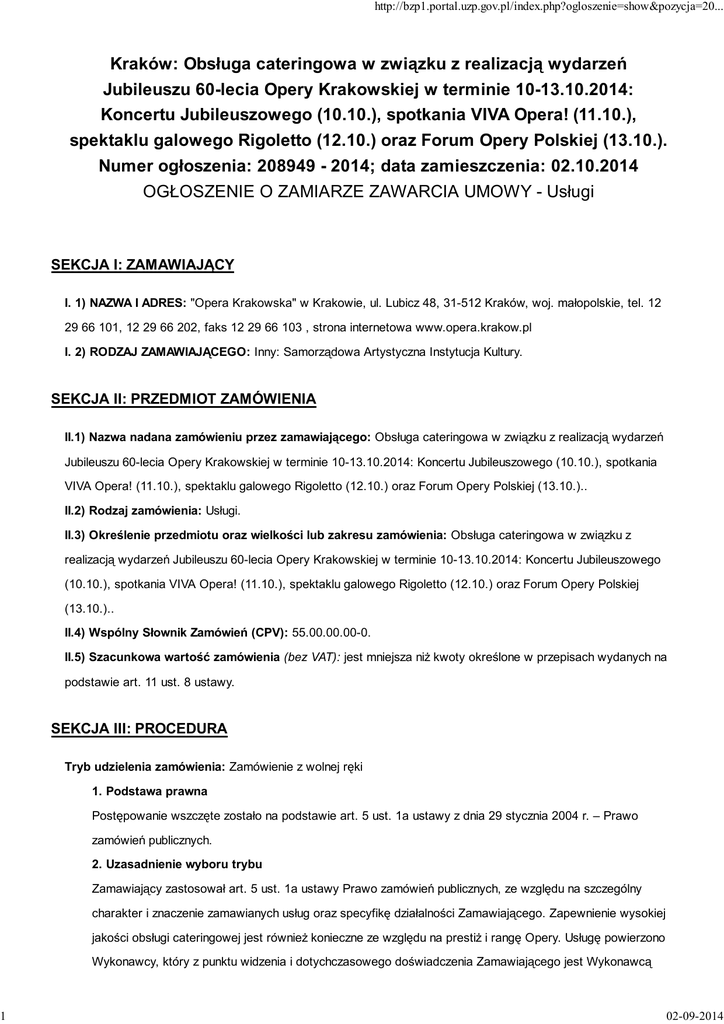 http://bzp1.portal.uzp.gov.pl/index.php?ogloszenie=show&pozycja=20...

Kraków: Obsługa cateringowa w związku z realizacją wydarzeń Jubileuszu 60-lecia Opery Krakowskiej w terminie 10-13.10.2014: Koncertu Jubileuszowego (10.10.), spotkania VIVA Opera! (11.10.), spektaklu galowego Rigoletto (12.10.) oraz Forum Opery Polskiej (13.10.).
Numer ogłoszenia: 208949 - 2014; data zamieszczenia: 02.10.2014
OGŁOSZENIE O ZAMIARZE ZAWARCIA UMOWY - Usługi

SEKCJA I: ZAMAWIAJĄCY

I. 1) NAZWA I ADRES: "Opera Krakowska" w Krakowie, ul. Lubicz 48, 31-512 Kraków, woj. małopolskie, tel. 12 29 66 101, 12 29 66 202, faks 12 29 66 103 , strona internetowa www.opera.krakow.pl

I. 2) RODZAJ ZAMAWIAJĄCEGO: Inny: Samorządowa Artystyczna Instytucja Kultury.

SEKCJA II: PRZEDMIOT ZAMÓWIENIA

II.1) Nazwa nadana zamówieniu przez zamawiającego: Obsługa cateringowa w związku z realizacją wydarzeń Jubileuszu 60-lecia Opery Krakowskiej w terminie 10-13.10.2014: Koncertu Jubileuszowego (10.10.), spotkania VIVA Opera! (11.10.), spektaklu galowego Rigoletto (12.10.) oraz Forum Opery Polskiej (13.10.)..

II.2) Rodzaj zamówienia: Usługi.

II.3) Określenie przedmiotu oraz wielkości lub zakresu zamówienia: Obsługa cateringowa w związku z realizacją wydarzeń Jubileuszu 60-lecia Opery Krakowskiej w terminie 10-13.10.2014: Koncertu Jubileuszowego (10.10.), spotkania VIVA Opera! (11.10.), spektaklu galowego Rigoletto (12.10.) oraz Forum Opery Polskiej (13.10.)..

II.4) Wspólny Słownik Zamówień (CPV): 55.00.00.00-0.

II.5) Szacunkowa wartość zamówienia (bez VAT): jest mniejsza niż kwoty określone w przepisach wydanych na podstawie art. 11 ust. 8 ustawy.

SEKCJA III: PROCEDURA

Tryb udzielenia zamówienia: Zamówienie z wolnej ręki

1. Podstawa prawna

Postępowanie wszczęte zostało na podstawie art. 5 ust. 1a ustawy z dnia 29 stycznia 2004 r. – Prawo zamówień publicznych.

2. Uzasadnienie wyboru trybu

Zamawiający zastosował art. 5 ust. 1a ustawy Prawo zamówień publicznych, ze względu na szczególny charakter i znaczenie zamawianych usług oraz specyfikę działalności Zamawiającego. Zapewnienie wysokiej jakości obsługi cateringowej jest również konieczne ze względu na prestiż i rangę Opery. Usługę powierzono Wykonawcy, który z punktu widzenia i dotychczasowego doświadczenia Zamawiającego jest Wykonawcą

1

02-09-2014